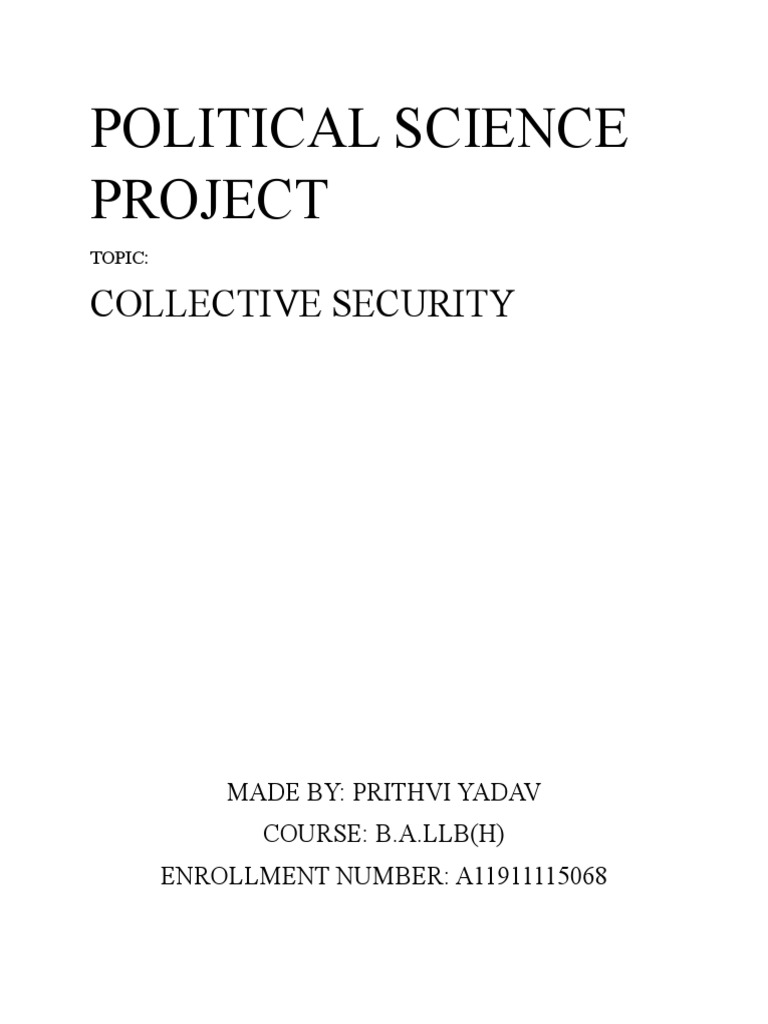 POLITICAL SCIENCE PROJECT

TOPIC:

COLLECTIVE SECURITY

MADE BY: PRITHVI YADAV
COURSE: B.A.LLB(H)
ENROLLMENT NUMBER: A11911115068